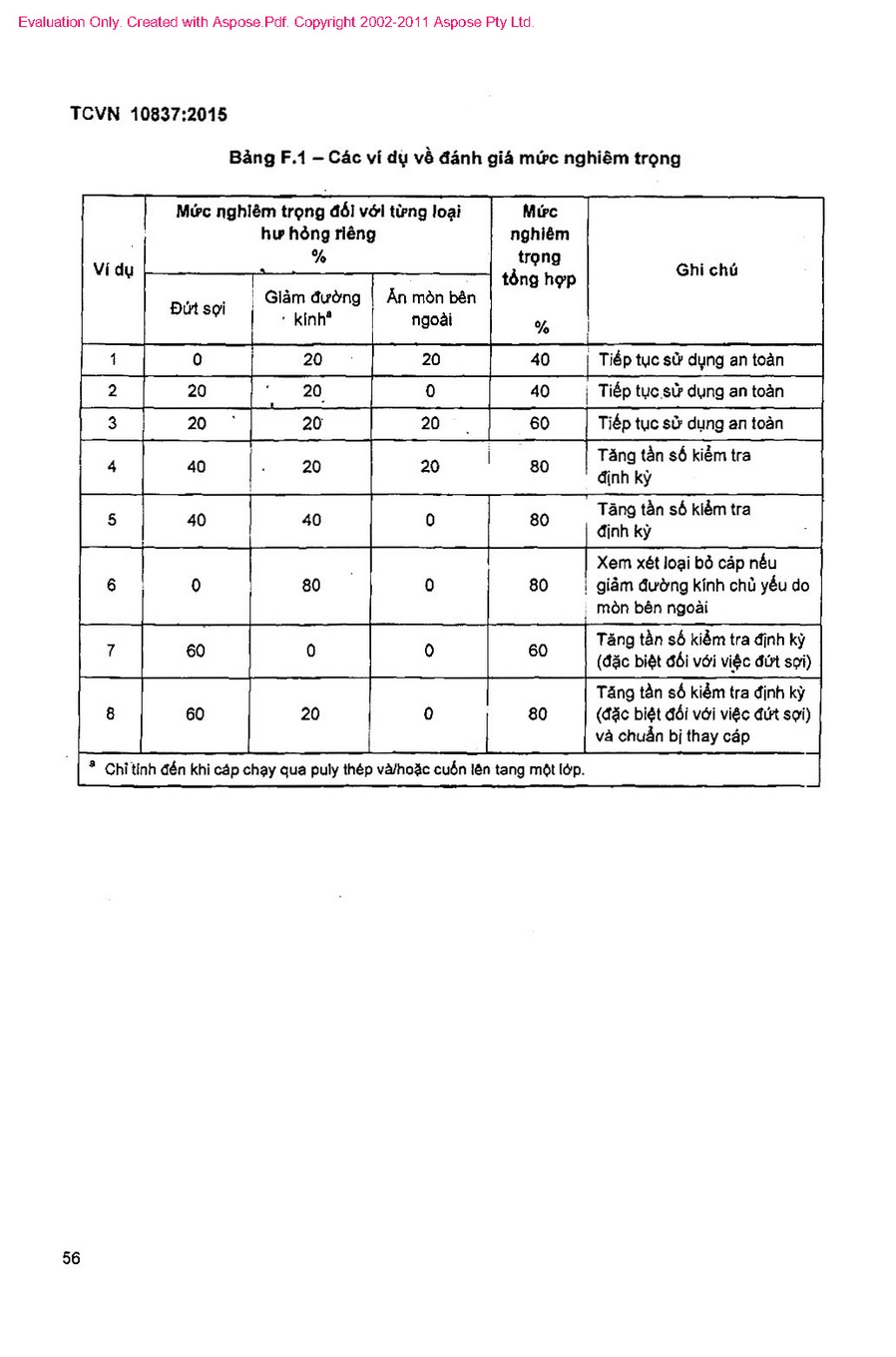 Evaluation Only. Created with Aspose.Pdf. Copyright 2002-2011 Aspose Pty Ltd.

TCVN 10837:2015

Bảng F.1 – Các ví dụ về đánh giá mức nghiêm trọng

| Ví dụ | Mức nghiêm trọng đối với từng loại hư hỏng riêng % | | | Mức nghiêm trọng tổng hợp % | Ghi chú |
|---|---|---|---|---|---|
| | Đứt sợi | Giảm đường kính$^a$ | Ăn mòn bên ngoài | | |
| 1 | 0 | 20 | 20 | 40 | Tiếp tục sử dụng an toàn |
| 2 | 20 | 20 | 0 | 40 | Tiếp tục sử dụng an toàn |
| 3 | 20 | 20 | 20 | 60 | Tiếp tục sử dụng an toàn |
| 4 | 40 | 20 | 20 | 80 | Tăng tần số kiểm tra định kỳ |
| 5 | 40 | 40 | 0 | 80 | Tăng tần số kiểm tra định kỳ |
| 6 | 0 | 80 | 0 | 80 | Xem xét loại bỏ cáp nếu giảm đường kính chủ yếu do mòn bên ngoài |
| 7 | 60 | 0 | 0 | 60 | Tăng tần số kiểm tra định kỳ (đặc biệt đối với việc đứt sợi) |
| 8 | 60 | 20 | 0 | 80 | Tăng tần số kiểm tra định kỳ (đặc biệt đối với việc đứt sợi) và chuẩn bị thay cáp |

$^a$ Chỉ tính đến khi cáp chạy qua puly thép và/hoặc cuốn lên tang một lớp.

56